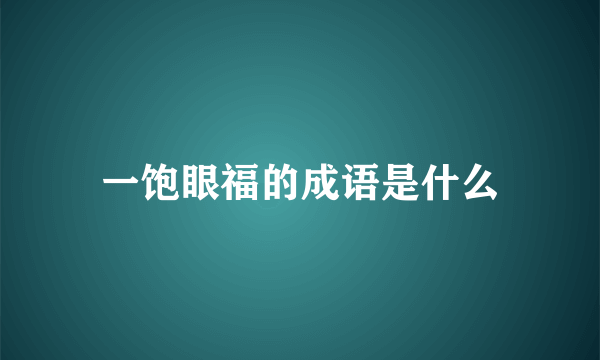 一饱眼福的成语是什么